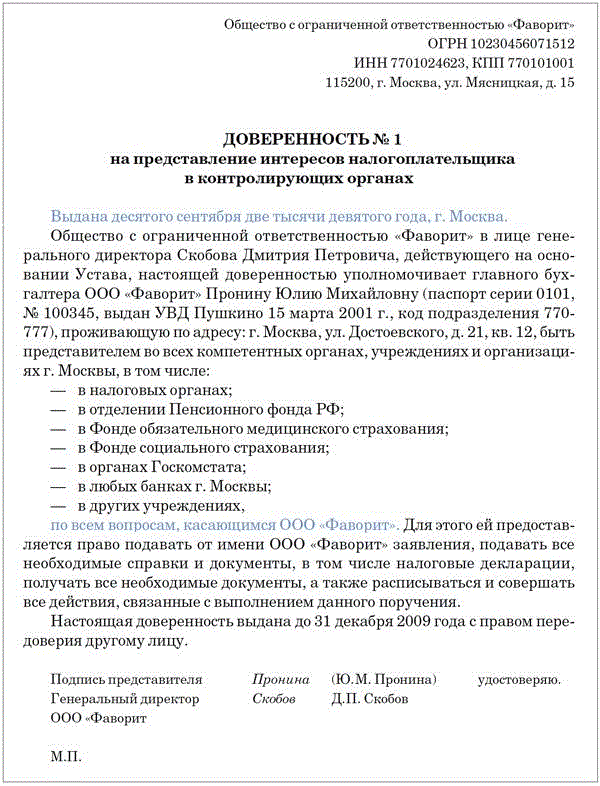 Общество с ограниченной ответственностью «Фаворит»
ОГРН 10230456071512
ИНН 7701024623, КПП 770101001
115200, г. Москва, ул. Мясницкая, д. 15

ДОВЕРЕННОСТЬ № 1
на представление интересов налогоплательщика
в контролирующих органах

Выдана десятого сентября две тысячи девятого года, г. Москва.

Общество с ограниченной ответственностью «Фаворит» в лице генерального директора Скобова Дмитрия Петровича, действующего на основании Устава, настоящей доверенностью уполномочивает главного бухгалтера ООО «Фаворит» Пронину Юлию Михайловну (паспорт серии 0101, № 100345, выдан УВД Пушкино 15 марта 2001 г., код подразделения 770-777), проживающую по адресу: г. Москва, ул. Достоевского, д. 21, кв. 12, быть представителем во всех компетентных органах, учреждениях и организациях г. Москвы, в том числе:
— в налоговых органах;
— в отделении Пенсионного фонда РФ;
— в Фонде обязательного медицинского страхования;
— в Фонде социального страхования;
— в органах Госкомстата;
— в любых банках г. Москвы;
— в других учреждениях,
по всем вопросам, касающимся ООО «Фаворит». Для этого ей предоставляется право подавать от имени ООО «Фаворит» заявления, подавать все необходимые справки и документы, в том числе налоговые декларации, получать все необходимые документы, а также расписываться и совершать все действия, связанные с выполнением данного поручения.

Настоящая доверенность выдана до 31 декабря 2009 года с правом передоверия другому лицу.

Подпись представителя Пронина (Ю.М. Пронина) удостоверяю.
Генеральный директор Скобов Д.П. Скобов
ООО «Фаворит

М.П.